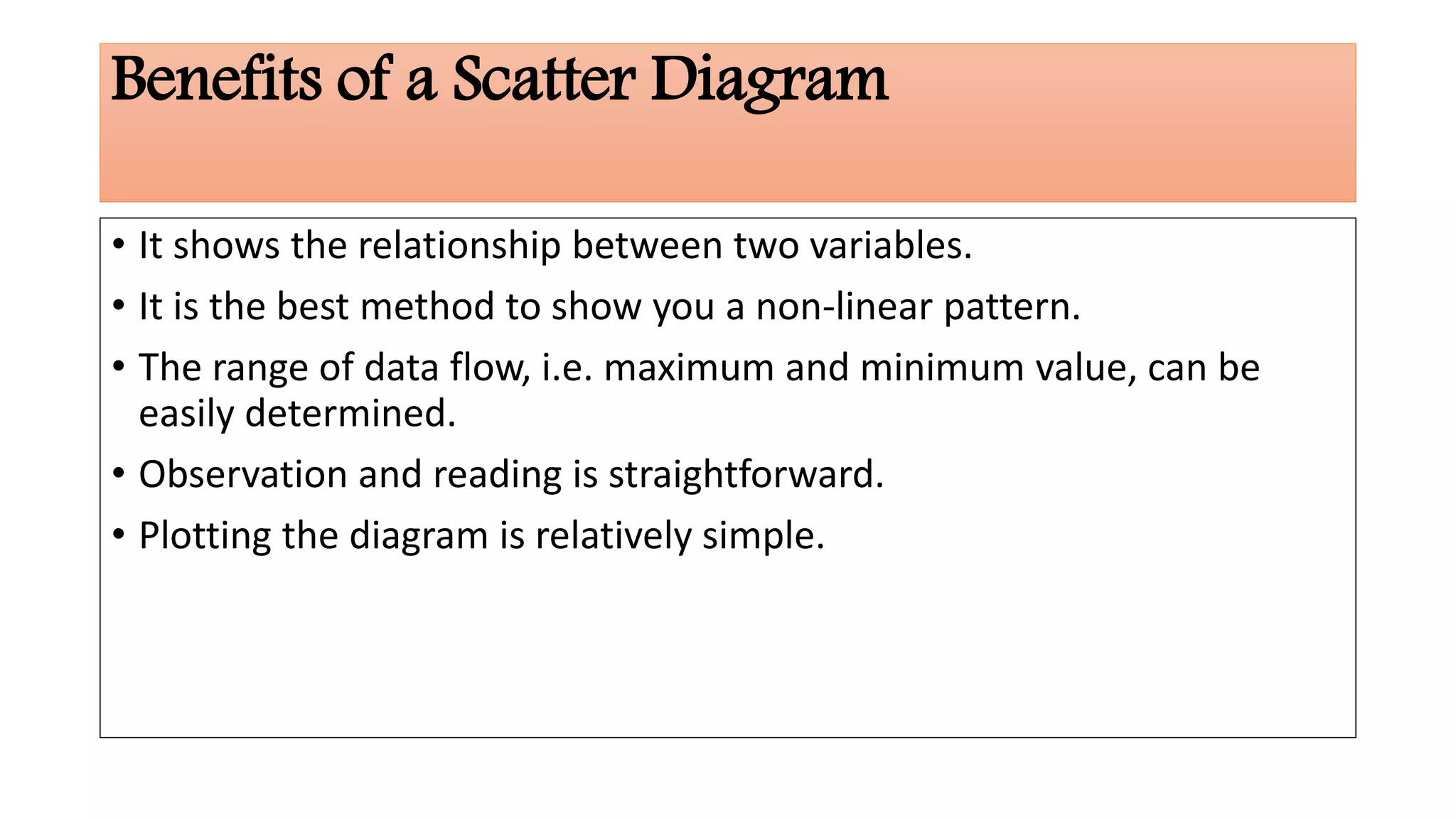 Benefits of a Scatter Diagram

• It shows the relationship between two variables.
• It is the best method to show you a non-linear pattern.
• The range of data flow, i.e. maximum and minimum value, can be easily determined.
• Observation and reading is straightforward.
• Plotting the diagram is relatively simple.